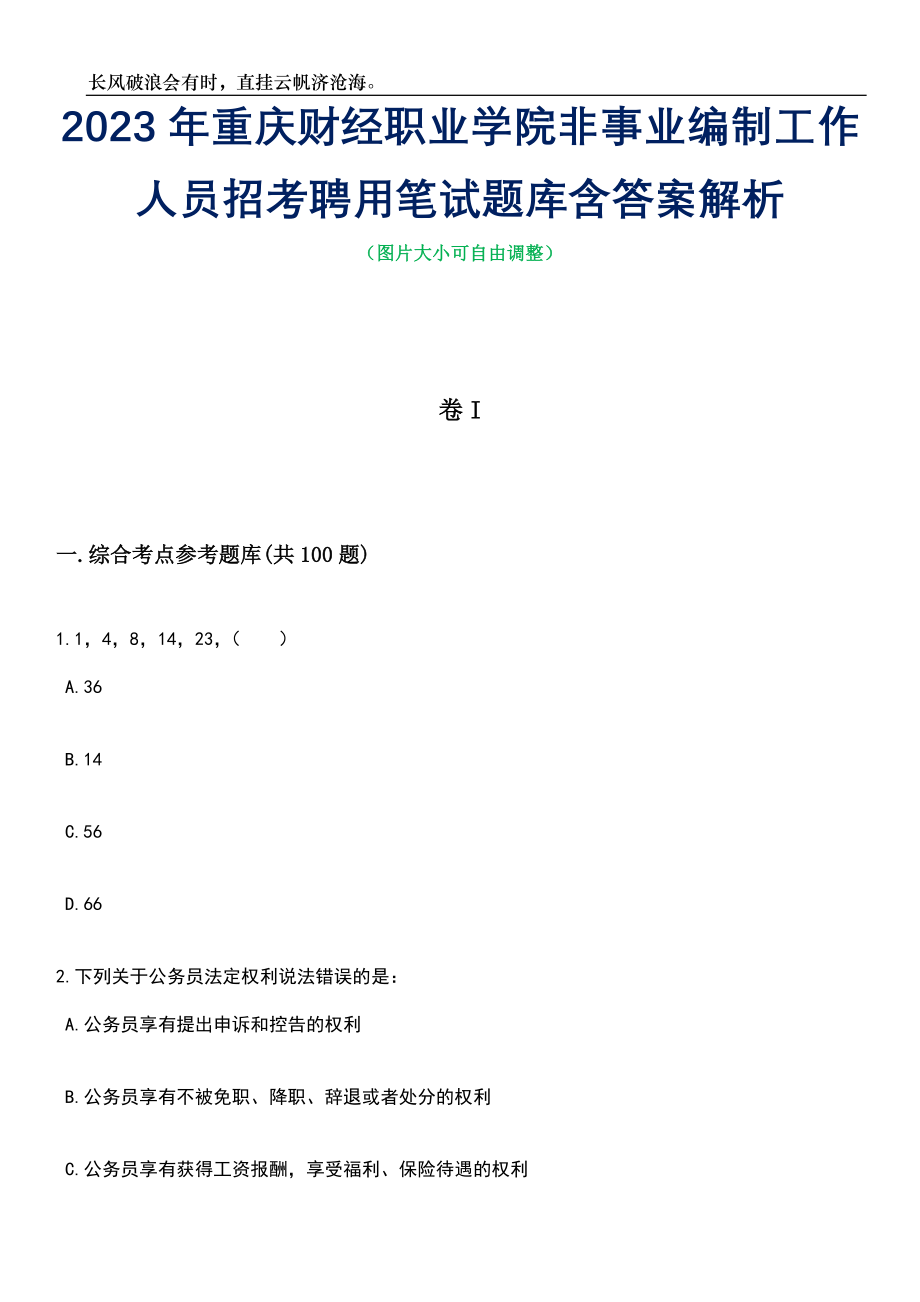 长风破浪会有时，直挂云帆济沧海。

2023年重庆财经职业学院非事业编制工作人员招考聘用笔试题库含答案解析

（图片大小可自由调整）

卷I

一.综合考点参考题库(共100题)

1.1，4，8，14，23，(　　)

A.36

B.14

C.56

D.66

2.下列关于公务员法定权利说法错误的是：

A.公务员享有提出申诉和控告的权利

B.公务员享有不被免职、降职、辞退或者处分的权利

C.公务员享有获得工资报酬，享受福利、保险待遇的权利